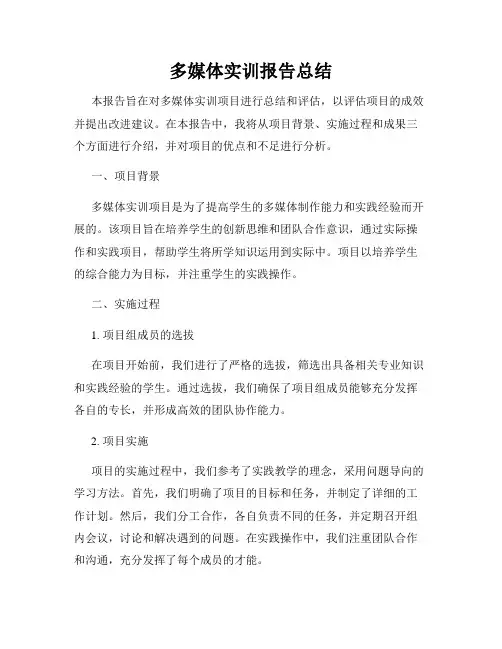 多媒体实训报告总结

本报告旨在对多媒体实训项目进行总结和评估，以评估项目的成效并提出改进建议。在本报告中，我将从项目背景、实施过程和成果三个方面进行介绍，并对项目的优点和不足进行分析。

一、项目背景

多媒体实训项目是为了提高学生的多媒体制作能力和实践经验而开展的。该项目旨在培养学生的创新思维和团队合作意识，通过实际操作和实践项目，帮助学生将所学知识运用到实际中。项目以培养学生的综合能力为目标，并注重学生的实践操作。

二、实施过程

1. 项目组成员的选拔

在项目开始前，我们进行了严格的选拔，筛选出具备相关专业知识和实践经验的学生。通过选拔，我们确保了项目组成员能够充分发挥各自的专长，并形成高效的团队协作能力。

2. 项目实施

项目的实施过程中，我们参考了实践教学的理念，采用问题导向的学习方法。首先，我们明确了项目的目标和任务，并制定了详细的工作计划。然后，我们分工合作，各自负责不同的任务，并定期召开组内会议，讨论和解决遇到的问题。在实践操作中，我们注重团队合作和沟通，充分发挥了每个成员的才能。